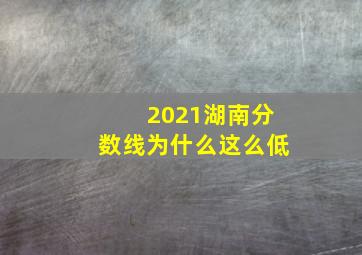 2021湖南分数线为什么这么低